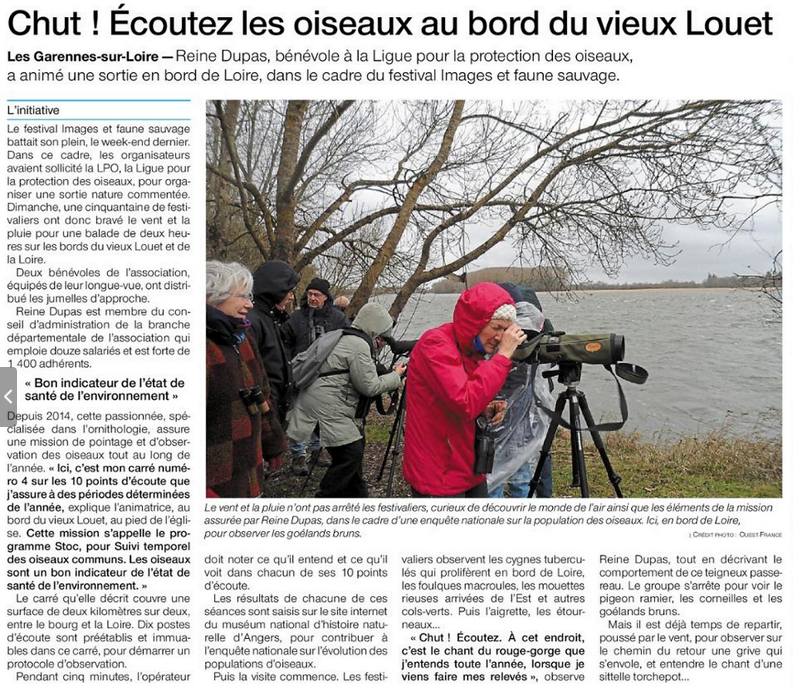 Chut ! Écoutez les oiseaux au bord du vieux Louet

Les Garennes-sur-Loire — Reine Dupas, bénévole à la Ligue pour la protection des oiseaux, a animé une sortie en bord de Loire, dans le cadre du festival Images et faune sauvage.

L'initiative

Le festival Images et faune sauvage battait son plein, le week-end dernier. Dans ce cadre, les organisateurs avaient sollicité la LPO, la Ligue pour la protection des oiseaux, pour organiser une sortie nature commentée. Dimanche, une cinquantaine de festivaliers ont donc bravé le vent et la pluie pour une balade de deux heures sur les bords du vieux Louet et de la Loire.

Deux bénévoles de l'association, équipés de leur longue-vue, ont distribué les jumelles d'approche.

Reine Dupas est membre du conseil d'administration de la branche départementale de l'association qui emploie douze salariés et est forte de 1 400 adhérents.

« Bon indicateur de l'état de santé de l'environnement »

Depuis 2014, cette passionnée, spécialisée dans l'ornithologie, assure une mission de pointage et d'observation des oiseaux tout au long de l'année. « Ici, c'est mon carré numéro 4 sur les 10 points d'écoute que j'assure à des périodes déterminées de l'année, explique l'animatrice, au bord du vieux Louet, au pied de l'église. Cette mission s'appelle le programme Stoc, pour Suivi temporel des oiseaux communs. Les oiseaux sont un bon indicateur de l'état de santé de l'environnement. »

Le carré qu'elle décrit couvre une surface de deux kilomètres sur deux, entre le bourg et la Loire. Dix postes d'écoute sont préétablis et immuables dans ce carré, pour démarrer un protocole d'observation.

Pendant cinq minutes, l'opérateur doit noter ce qu'il entend et ce qu'il voit dans chacun de ses 10 points d'écoute.

Les résultats de chacune de ces séances sont saisis sur le site internet du muséum national d'histoire naturelle d'Angers, pour contribuer à l'enquête nationale sur l'évolution des populations d'oiseaux.

Puis la visite commence. Les festivaliers observent les cygnes tuberculés qui prolifèrent en bord de Loire, les foulques macroules, les mouettes rieuses arrivées de l'Est et autres cols-verts. Puis l'aigrette, les étourneaux...

« Chut ! Écoutez. À cet endroit, c'est le chant du rouge-gorge que j'entends toute l'année, lorsque je viens faire mes relevés », observe Reine Dupas, tout en décrivant le comportement de ce teigneux passereau. Le groupe s'arrête pour voir le pigeon ramier, les corneilles et les goélands bruns.

Mais il est déjà temps de repartir, poussé par le vent, pour observer sur le chemin du retour une grive qui s'envole, et entendre le chant d'une sittelle torchepot...

Le vent et la pluie n'ont pas arrêté les festivaliers, curieux de découvrir le monde de l'air ainsi que les éléments de la mission assurée par Reine Dupas, dans le cadre d'une enquête nationale sur la population des oiseaux. Ici, en bord de Loire, pour observer les goélands bruns.

| CRÉDIT PHOTO : OUEST FRANCE